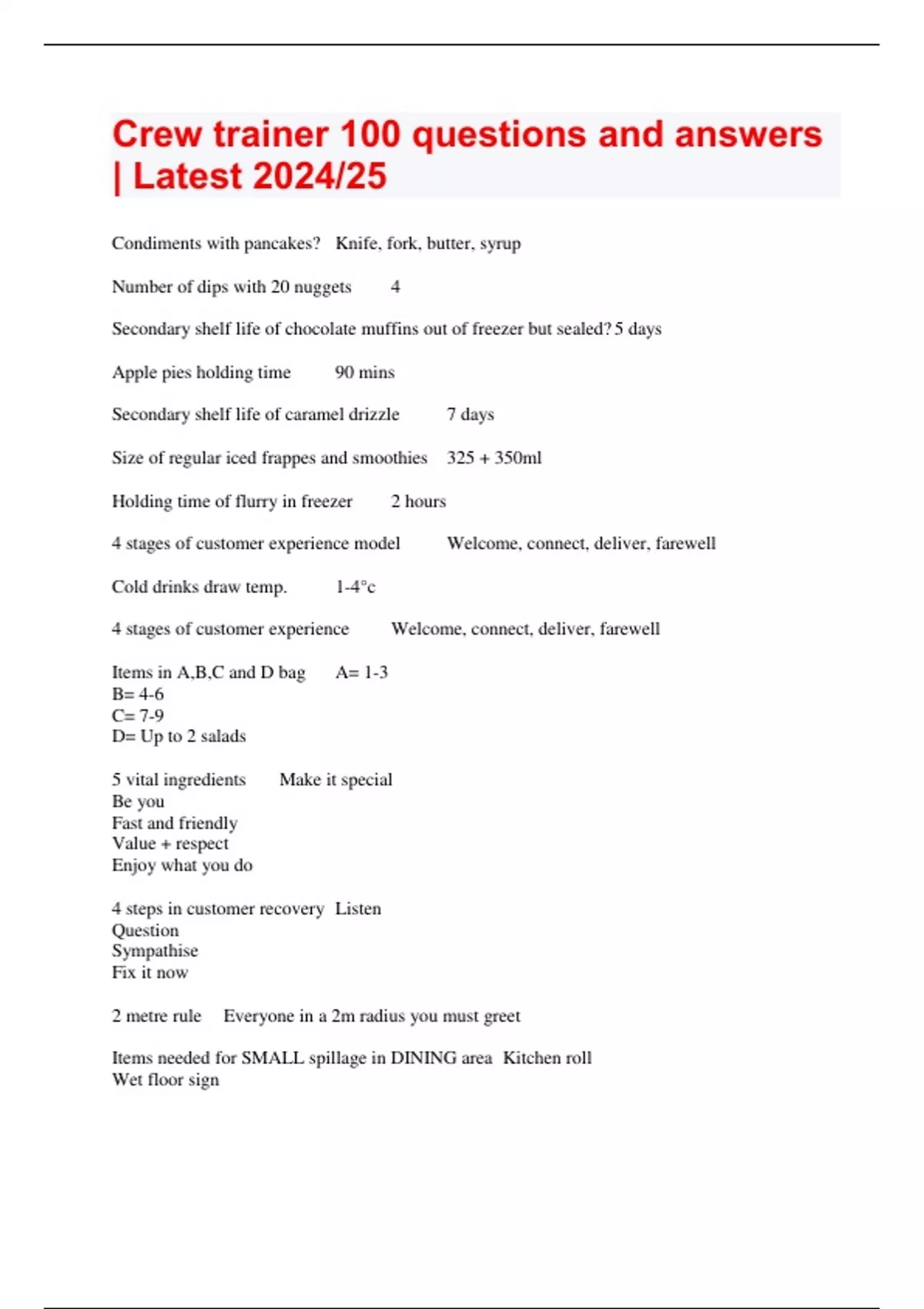 Crew trainer 100 questions and answers | Latest 2024/25

Condiments with pancakes? Knife, fork, butter, syrup

Number of dips with 20 nuggets 4

Secondary shelf life of chocolate muffins out of freezer but sealed? 5 days

Apple pies holding time 90 mins

Secondary shelf life of caramel drizzle 7 days

Size of regular iced frappes and smoothies 325 + 350ml

Holding time of flurry in freezer 2 hours

4 stages of customer experience model Welcome, connect, deliver, farewell

Cold drinks draw temp. 1-4°c

4 stages of customer experience Welcome, connect, deliver, farewell

Items in A,B,C and D bag A= 1-3
B= 4-6
C= 7-9
D= Up to 2 salads

5 vital ingredients Make it special
Be you
Fast and friendly
Value + respect
Enjoy what you do

4 steps in customer recovery Listen
Question
Sympathise
Fix it now

2 metre rule Everyone in a 2m radius you must greet

Items needed for SMALL spillage in DINING area Kitchen roll
Wet floor sign